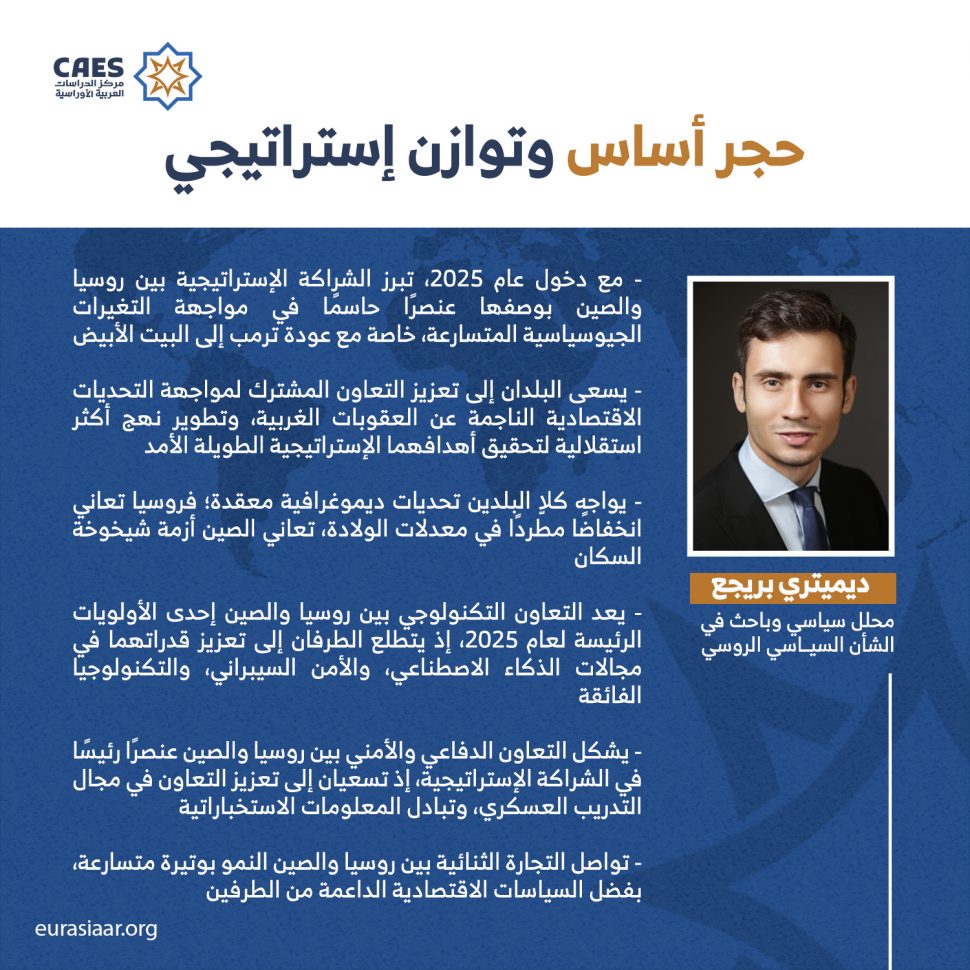 CAES
مركز الدراسات
العربية الأوراسية

حجر أساس وتوازن إستراتيجي

ديميتري بريجع
محلل سياسي وباحث في الشأن السياسي الروسي

- مع دخول عام 2025، تبرز الشراكة الإستراتيجية بين روسيا والصين بوصفها عنصرًا حاسمًا في مواجهة التغيرات الجيوسياسية المتسارعة، خاصة مع عودة ترمب إلى البيت الأبيض

- يسعى البلدان إلى تعزيز التعاون المشترك لمواجهة التحديات الاقتصادية الناجمة عن العقوبات الغربية، وتطوير نهج أكثر استقلالية لتحقيق أهدافهما الإستراتيجية الطويلة الأمد

- يواجه كلا البلدين تحديات ديموغرافية معقدة؛ فروسيا تعاني انخفاضًا مطردًا في معدلات الولادة، تعاني الصين أزمة شيخوخة السكان

- يعد التعاون التكنولوجي بين روسيا والصين إحدى الأولويات الرئيسة لعام 2025، إذ يتطلع الطرفان إلى تعزيز قدراتهما في مجالات الذكاء الاصطناعي، والأمن السيبراني، والتكنولوجيا الفائقة

- يشكل التعاون الدفاعي والأمني بين روسيا والصين عنصرًا رئيسًا في الشراكة الإستراتيجية، إذ تسعيان إلى تعزيز التعاون في مجال التدريب العسكري، وتبادل المعلومات الاستخباراتية

- تواصل التجارة الثنائية بين روسيا والصين النمو بوتيرة متسارعة، بفضل السياسات الاقتصادية الداعمة من الطرفين

eurasiaar.org